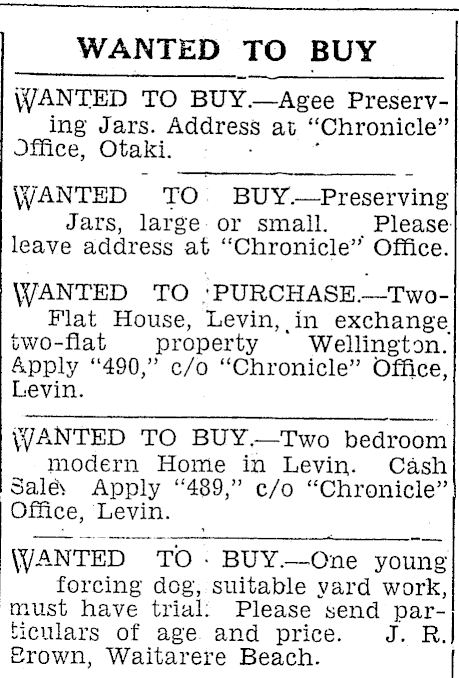 WANTED TO BUY

WANTED TO BUY.—Agee Preserving Jars. Address at "Chronicle" Office, Otaki.

WANTED TO BUY.—Preserving Jars, large or small. Please leave address at "Chronicle" Office.

WANTED TO PURCHASE.—Two-Flat House, Levin, in exchange two-flat property Wellington. Apply "490," c/o "Chronicle" Office, Levin.

WANTED TO BUY.—Two bedroom modern Home in Levin. Cash Sale. Apply "489," c/o "Chronicle" Office, Levin.

WANTED TO BUY.—One young forcing dog, suitable yard work, must have trial. Please send particulars of age and price. J. R. Brown, Waitarere Beach.